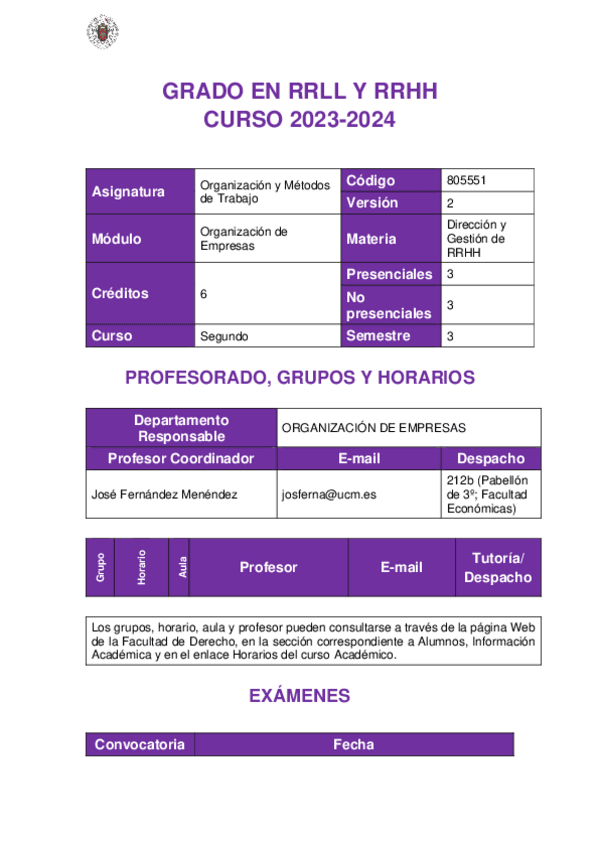 GRADO EN RRLL Y RRHH
CURSO 2023-2024

| Asignatura | Organización y Métodos de Trabajo | Código | 805551 |
|---|---|---|---|
| | | Versión | 2 |
| Módulo | Organización de Empresas | Materia | Dirección y Gestión de RRHH |
| Créditos | 6 | Presenciales | 3 |
| | | No presenciales | 3 |
| Curso | Segundo | Semestre | 3 |

PROFESORADO, GRUPOS Y HORARIOS

| Departamento Responsable | ORGANIZACIÓN DE EMPRESAS | |
|---|---|---|
| Profesor Coordinador | E-mail | Despacho |
| José Fernández Menéndez | josferna@ucm.es | 212b (Pabellón de 3º; Facultad Económicas) |

| Grupo | Horario | Aula | Profesor | E-mail | Tutoría/ Despacho |
|---|---|---|---|---|---|

Los grupos, horario, aula y profesor pueden consultarse a través de la página Web de la Facultad de Derecho, en la sección correspondiente a Alumnos, Información Académica y en el enlace Horarios del curso Académico.

EXÁMENES

| Convocatoria | Fecha |
|---|---|